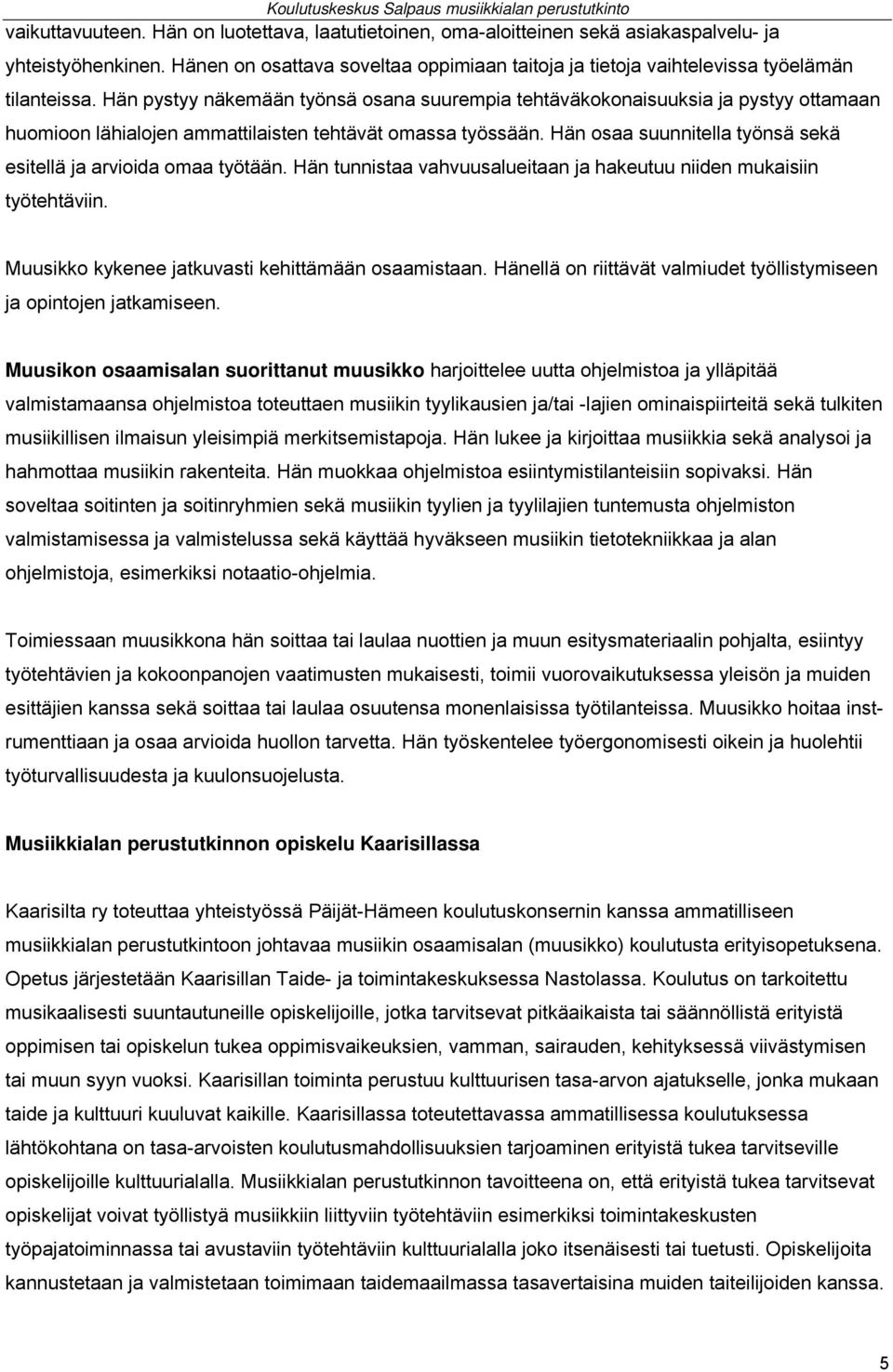 Koulutuskeskus Salpaus musiikkialan perustutkinto

vaikuttavuuteen. Hän on luotettava, laatutietoinen, oma-aloitteinen sekä asiakaspalvelu- ja yhteistyöhenkinen. Hänen on osattava soveltaa oppimiaan taitoja ja tietoja vaihtelevissa työelämän tilanteissa. Hän pystyy näkemään työnsä osana suurempia tehtäväkokonaisuuksia ja pystyy ottamaan huomioon lähialojen ammattilaisten tehtävät omassa työssään. Hän osaa suunnitella työnsä sekä esitellä ja arvioida omaa työtään. Hän tunnistaa vahvuusalueitaan ja hakeutuu niiden mukaisiin työtehtäviin.

Muusikko kykenee jatkuvasti kehittämään osaamistaan. Hänellä on riittävät valmiudet työllistymiseen ja opintojen jatkamiseen.

Muusikon osaamisalan suorittanut muusikko harjoittelee uutta ohjelmistoa ja ylläpitää valmistamaansa ohjelmistoa toteuttaen musiikin tyylikausien ja/tai -lajien ominaispiirteitä sekä tulkiten musiikillisen ilmaisun yleisimpiä merkitsemistapoja. Hän lukee ja kirjoittaa musiikkia sekä analysoi ja hahmottaa musiikin rakenteita. Hän muokkaa ohjelmistoa esiintymistilanteisiin sopivaksi. Hän soveltaa soitinten ja soitinryhmien sekä musiikin tyylien ja tyylilajien tuntemusta ohjelmiston valmistamisessa ja valmistelussa sekä käyttää hyväkseen musiikin tietotekniikkaa ja alan ohjelmistoja, esimerkiksi notaatio-ohjelmia.

Toimiessaan muusikkona hän soittaa tai laulaa nuottien ja muun esitysmateriaalin pohjalta, esiintyy työtehtävien ja kokoonpanojen vaatimusten mukaisesti, toimii vuorovaikutuksessa yleisön ja muiden esittäjien kanssa sekä soittaa tai laulaa osuutensa monenlaisissa työtilanteissa. Muusikko hoitaa instrumenttiaan ja osaa arvioida huollon tarvetta. Hän työskentelee työergonomisesti oikein ja huolehtii työturvallisuudesta ja kuulonsuojelusta.

Musiikkialan perustutkinnon opiskelu Kaarisillassa

Kaarisilta ry toteuttaa yhteistyössä Päijät-Hämeen koulutuskonsernin kanssa ammatilliseen musiikkialan perustutkintoon johtavaa musiikin osaamisalan (muusikko) koulutusta erityisopetuksena. Opetus järjestetään Kaarisillan Taide- ja toimintakeskuksessa Nastolassa. Koulutus on tarkoitettu musikaalisesti suuntautuneille opiskelijoille, jotka tarvitsevat pitkäaikaista tai säännöllistä erityistä oppimisen tai opiskelun tukea oppimisvaikeuksien, vamman, sairauden, kehityksessä viivästymisen tai muun syyn vuoksi. Kaarisillan toiminta perustuu kulttuurisen tasa-arvon ajatukselle, jonka mukaan taide ja kulttuuri kuuluvat kaikille. Kaarisillassa toteutettavassa ammatillisessa koulutuksessa lähtökohtana on tasa-arvoisten koulutusmahdollisuuksien tarjoaminen erityistä tukea tarvitseville opiskelijoille kulttuurialalla. Musiikkialan perustutkinnon tavoitteena on, että erityistä tukea tarvitsevat opiskelijat voivat työllistyä musiikkiin liittyviin työtehtäviin esimerkiksi toimintakeskusten työpajatoiminnassa tai avustaviin työtehtäviin kulttuurialalla joko itsenäisesti tai tuetusti. Opiskelijoita kannustetaan ja valmistetaan toimimaan taidemaailmassa tasavertaisina muiden taiteilijoiden kanssa.

5